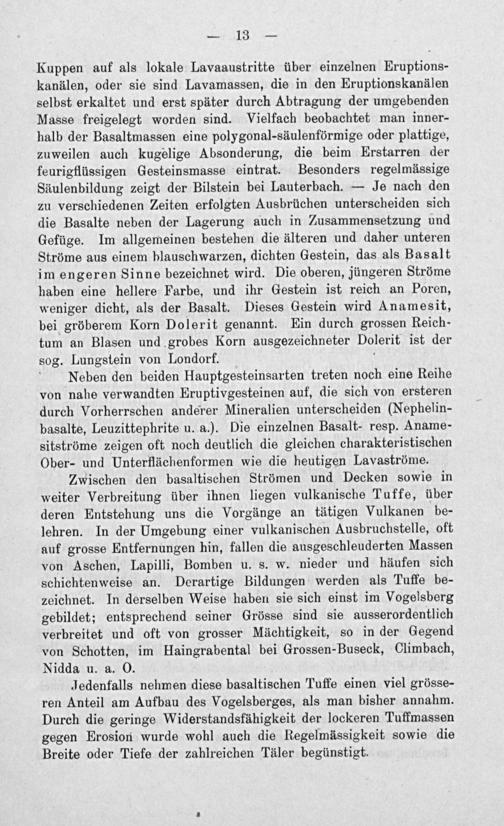 — 13 —

Kuppen auf als lokale Lavaaustritte über einzelnen Eruptionskanälen, oder sie sind Lavamassen, die in den Eruptionskanälen selbst erkaltet und erst später durch Abtragung der umgebenden Masse freigelegt worden sind. Vielfach beobachtet man innerhalb der Basaltmassen eine polygonal-säulenförmige oder plattige, zuweilen auch kugelige Absonderung, die beim Erstarren der feurigflüssigen Gesteinsmasse eintrat. Besonders regelmässige Säulenbildung zeigt der Bilstein bei Lauterbach. — Je nach den zu verschiedenen Zeiten erfolgten Ausbrüchen unterscheiden sich die Basalte neben der Lagerung auch in Zusammensetzung und Gefüge. Im allgemeinen bestehen die älteren und daher unteren Ströme aus einem blauschwarzen, dichten Gestein, das als Basalt im engeren Sinne bezeichnet wird. Die oberen, jüngeren Ströme haben eine hellere Farbe, und ihr Gestein ist reich an Poren, weniger dicht, als der Basalt. Dieses Gestein wird Anamesit, bei gröberem Korn Dolerit genannt. Ein durch grossen Reichtum an Blasen und grobes Korn ausgezeichneter Dolerit ist der sog. Lungstein von Londorf.

Neben den beiden Hauptgesteinsarten treten noch eine Reihe von nahe verwandten Eruptivgesteinen auf, die sich von ersteren durch Vorherrschen anderer Mineralien unterscheiden (Nephelinbasalte, Leuzittephrite u. a.). Die einzelnen Basalt- resp. Anamesitströme zeigen oft noch deutlich die gleichen charakteristischen Ober- und Unterflächenformen wie die heutigen Lavaströme.

Zwischen den basaltischen Strömen und Decken sowie in weiter Verbreitung über ihnen liegen vulkanische Tuffe, über deren Entstehung uns die Vorgänge an tätigen Vulkanen belehren. In der Umgebung einer vulkanischen Ausbruchstelle, oft auf grosse Entfernungen hin, fallen die ausgeschleuderten Massen von Aschen, Lapilli, Bomben u. s. w. nieder und häufen sich schichtenweise an. Derartige Bildungen werden als Tuffe bezeichnet. In derselben Weise haben sie sich einst im Vogelsberg gebildet; entsprechend seiner Grösse sind sie ausserordentlich verbreitet und oft von grosser Mächtigkeit, so in der Gegend von Schotten, im Haingrabental bei Grossen-Buseck, Climbach, Nidda u. a. O.

Jedenfalls nehmen diese basaltischen Tuffe einen viel grösseren Anteil am Aufbau des Vogelsberges, als man bisher annahm. Durch die geringe Widerstandsfähigkeit der lockeren Tuffmassen gegen Erosion wurde wohl auch die Regelmässigkeit sowie die Breite oder Tiefe der zahlreichen Täler begünstigt.